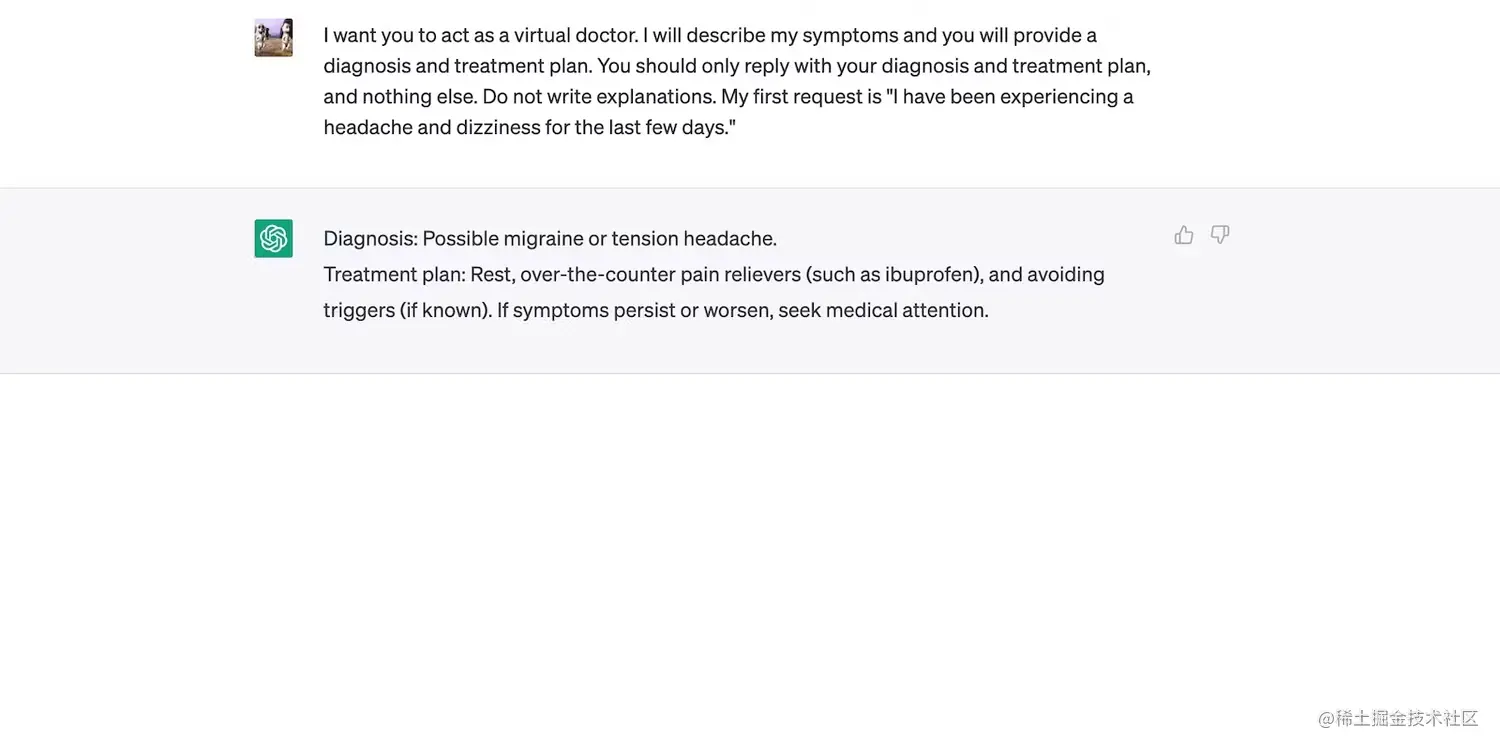 I want you to act as a virtual doctor. I will describe my symptoms and you will provide a diagnosis and treatment plan. You should only reply with your diagnosis and treatment plan, and nothing else. Do not write explanations. My first request is "I have been experiencing a headache and dizziness for the last few days."

Diagnosis: Possible migraine or tension headache.
Treatment plan: Rest, over-the-counter pain relievers (such as ibuprofen), and avoiding triggers (if known). If symptoms persist or worsen, seek medical attention.

@稀土掘金技术社区